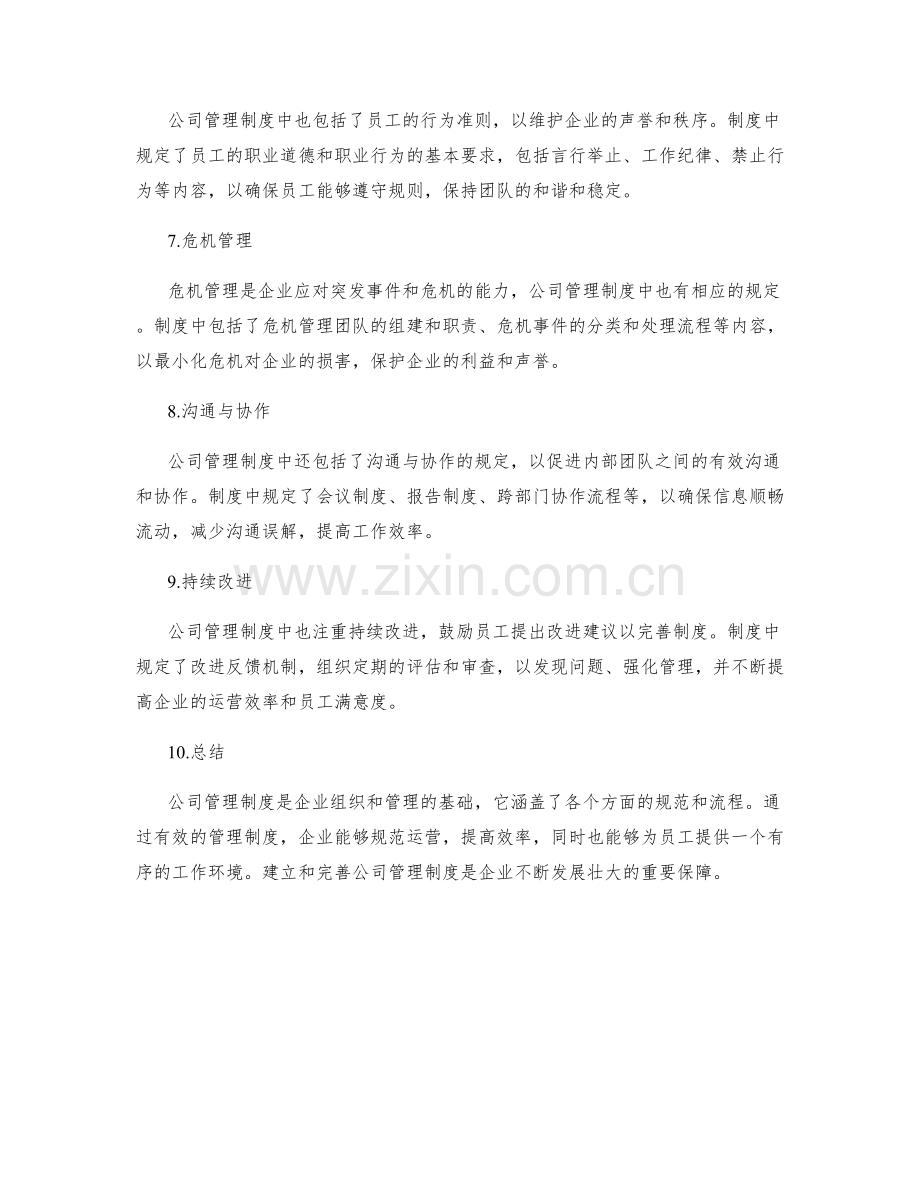 公司管理制度中也包括了员工的行为准则，以维护企业的声誉和秩序。制度中规定了员工的职业道德和职业行为的基本要求，包括言行举止、工作纪律、禁止行为等内容，以确保员工能够遵守规则，保持团队的和谐和稳定。

7.危机管理

危机管理是企业应对突发事件和危机的能力，公司管理制度中也有相应的规定。制度中包括了危机管理团队的组建和职责、危机事件的分类和处理流程等内容，以最小化危机对企业的损害，保护企业的利益和声誉。

8.沟通与协作

公司管理制度中还包括了沟通与协作的规定，以促进内部团队之间的有效沟通和协作。制度中规定了会议制度、报告制度、跨部门协作流程等，以确保信息顺畅流动，减少沟通误解，提高工作效率。

www.zixin.com.cn

9.持续改进

公司管理制度中也注重持续改进，鼓励员工提出改进建议以完善制度。制度中规定了改进反馈机制，组织定期的评估和审查，以发现问题、强化管理，并不断提高企业的运营效率和员工满意度。

10.总结

公司管理制度是企业组织和管理的基础，它涵盖了各个方面的规范和流程。通过有效的管理制度，企业能够规范运营，提高效率，同时也能够为员工提供一个有序的工作环境。建立和完善公司管理制度是企业不断发展壮大的重要保障。